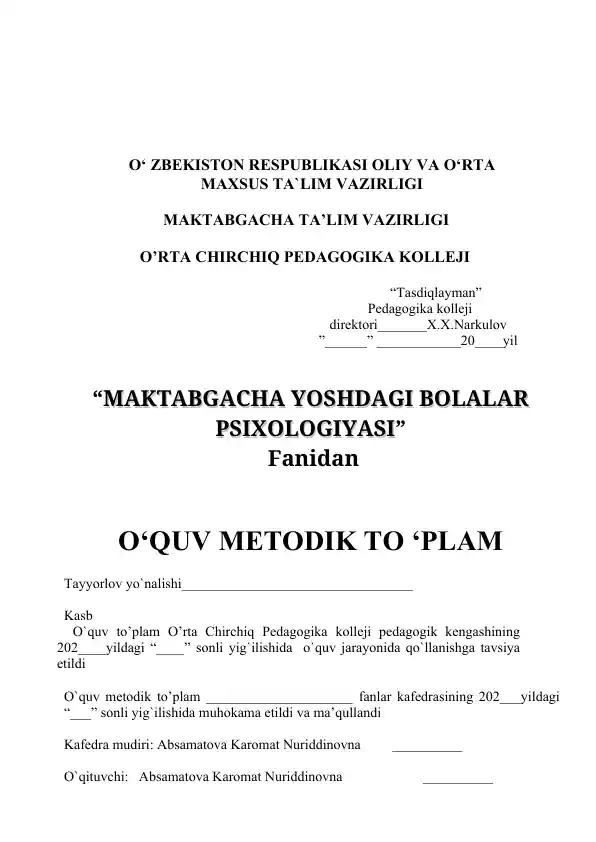 O‘ ZBEKISTON RESPUBLIKASI OLIY VA O‘RTA MAXSUS TA`LIM VAZIRLIGI

MAKTABGACHA TA’LIM VAZIRLIGI

O’RTA CHIRCHIQ PEDAGOGIKA KOLLEJI

“Tasdiqlayman”
Pedagogika kolleji
direktori_______X.X.Narkulov
”______” ____________20____yil

“MAKTABGACHA YOSHDAGI BOLALAR PSIXOLOGIYASI”
Fanidan

O‘QUV METODIK TO ‘PLAM

Tayyorlov yo`nalishi_________________________________

Kasb
O`quv to’plam O’rta Chirchiq Pedagogika kolleji pedagogik kengashining 202____yildagi “____” sonli yig`ilishida o`quv jarayonida qo`llanishga tavsiya etildi

O`quv metodik to’plam _____________________ fanlar kafedrasining 202___yildagi “___” sonli yig`ilishida muhokama etildi va ma’qullandi

Kafedra mudiri: Absamatova Karomat Nuriddinovna __________

O`qituvchi: Absamatova Karomat Nuriddinovna __________